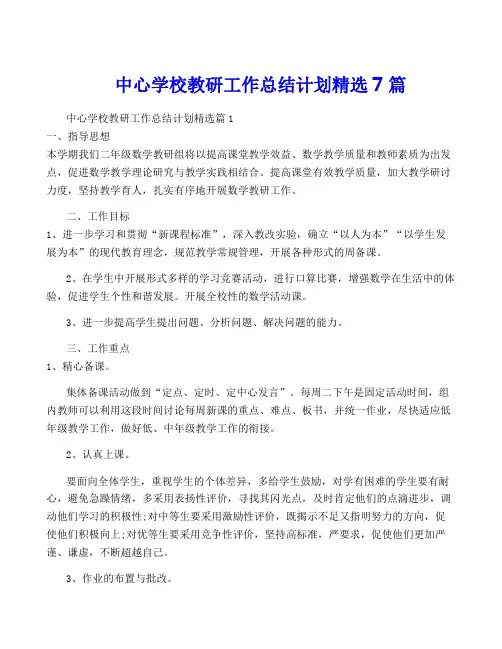 中心学校教研工作总结计划精选 7 篇

中心学校教研工作总结计划精选篇 1

一、指导思想

本学期我们二年级数学教研组将以提高课堂教学效益、数学教学质量和教师素质为出发点，促进数学教学理论研究与教学实践相结合。提高课堂有效教学质量，加大教学研讨力度，坚持教学育人，扎实有序地开展数学教研工作。

二、工作目标

1、进一步学习和贯彻“新课程标准”，深入教改实验，确立“以人为本”“以学生发展为本”的现代教育理念，规范教学常规管理，开展各种形式的周备课。

2、在学生中开展形式多样的学习竞赛活动，进行口算比赛，增强数学在生活中的体验，促进学生个性和谐发展。开展全校性的数学活动课。

3、进一步提高学生提出问题、分析问题、解决问题的能力。

三、工作重点

1、精心备课。

集体备课活动做到“定点、定时、定中心发言”。每周二下午是固定活动时间，组内教师可以利用这段时间讨论每周新课的重点、难点、板书，并统一作业，尽快适应低年级教学工作，做好低、中年级教学工作的衔接。

2、认真上课。

要面向全体学生，重视学生的个体差异，多给学生鼓励，对学有困难的学生要有耐心，避免急躁情绪，多采用表扬性评价，寻找其闪光点，及时肯定他们的点滴进步，调动他们学习的积极性;对中等生要采用激励性评价，既揭示不足又指明努力的方向，促使他们积极向上;对优等生要采用竞争性评价，坚持高标准，严要求，促使他们更加严谨、谦虚，不断超越自己。

3、作业的布置与批改。